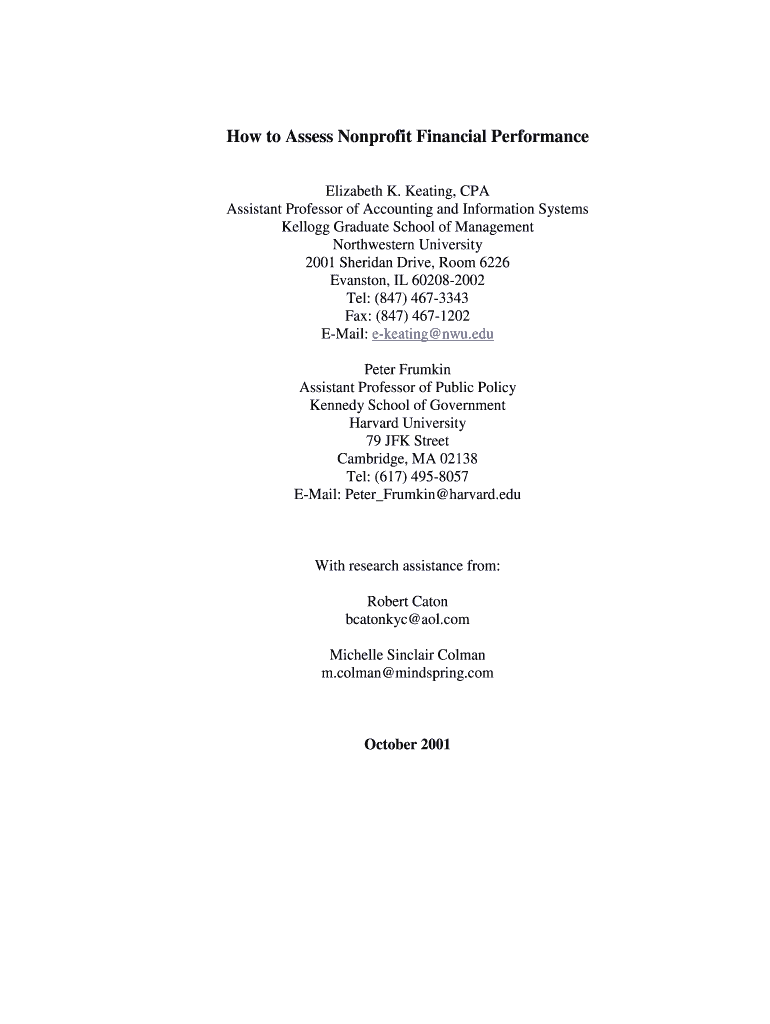 How to Assess Nonprofit Financial Performance

Elizabeth K. Keating, CPA
Assistant Professor of Accounting and Information Systems
Kellogg Graduate School of Management
Northwestern University
2001 Sheridan Drive, Room 6226
Evanston, IL 60208-2002
Tel: (847) 467-3343
Fax: (847) 467-1202
E-Mail: e-keating@nwu.edu

Peter Frumkin
Assistant Professor of Public Policy
Kennedy School of Government
Harvard University
79 JFK Street
Cambridge, MA 02138
Tel: (617) 495-8057
E-Mail: Peter_Frumkin@harvard.edu

With research assistance from:

Robert Caton
bcatonkyc@aol.com

Michelle Sinclair Colman
m.colman@mindspring.com

October 2001